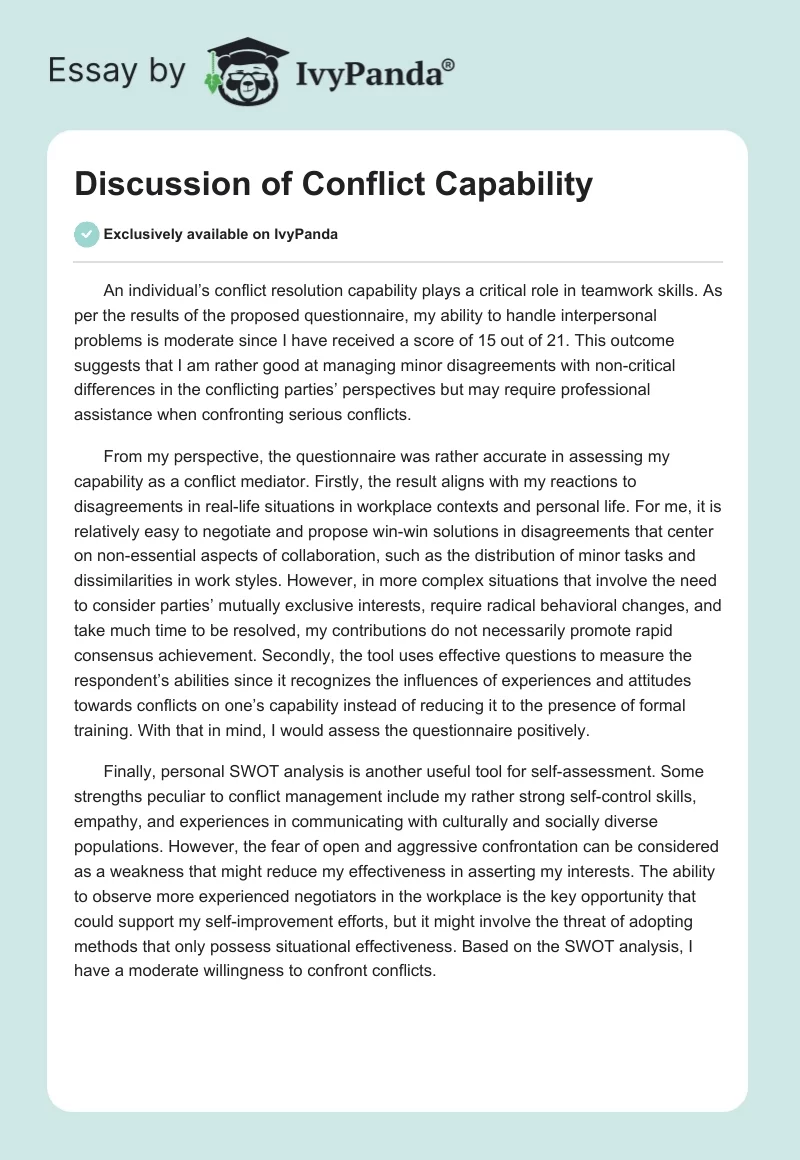 Essay by IvyPanda®

Discussion of Conflict Capability

Exclusively available on IvyPanda

An individual's conflict resolution capability plays a critical role in teamwork skills. As per the results of the proposed questionnaire, my ability to handle interpersonal problems is moderate since I have received a score of 15 out of 21. This outcome suggests that I am rather good at managing minor disagreements with non-critical differences in the conflicting parties' perspectives but may require professional assistance when confronting serious conflicts.

From my perspective, the questionnaire was rather accurate in assessing my capability as a conflict mediator. Firstly, the result aligns with my reactions to disagreements in real-life situations in workplace contexts and personal life. For me, it is relatively easy to negotiate and propose win-win solutions in disagreements that center on non-essential aspects of collaboration, such as the distribution of minor tasks and dissimilarities in work styles. However, in more complex situations that involve the need to consider parties' mutually exclusive interests, require radical behavioral changes, and take much time to be resolved, my contributions do not necessarily promote rapid consensus achievement. Secondly, the tool uses effective questions to measure the respondent's abilities since it recognizes the influences of experiences and attitudes towards conflicts on one's capability instead of reducing it to the presence of formal training. With that in mind, I would assess the questionnaire positively.

Finally, personal SWOT analysis is another useful tool for self-assessment. Some strengths peculiar to conflict management include my rather strong self-control skills, empathy, and experiences in communicating with culturally and socially diverse populations. However, the fear of open and aggressive confrontation can be considered as a weakness that might reduce my effectiveness in asserting my interests. The ability to observe more experienced negotiators in the workplace is the key opportunity that could support my self-improvement efforts, but it might involve the threat of adopting methods that only possess situational effectiveness. Based on the SWOT analysis, I have a moderate willingness to confront conflicts.